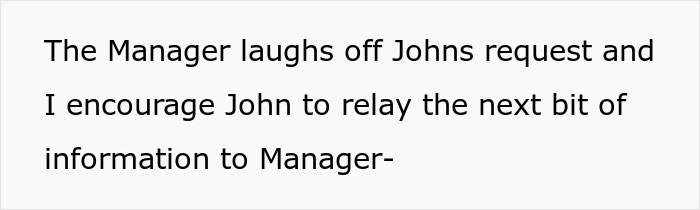 The Manager laughs off Johns request and I encourage John to relay the next bit of information to Manager-